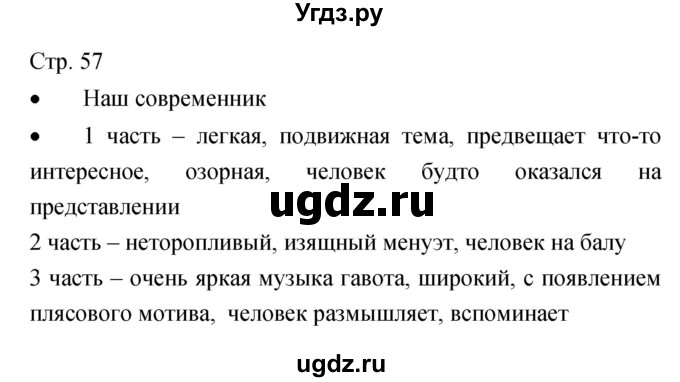 Угдз.ру

Стр. 57

• Наш современник

• 1 часть – легкая, подвижная тема, предвещает что-то интересное, озорная, человек будто оказался на представлении

ugdz.ru

2 часть – неторопливый, изящный менуэт, человек на балу

3 часть – очень яркая музыка гавота, широкий, с появлением плясового мотива, человек размышляет, вспоминает

ugdz.ru